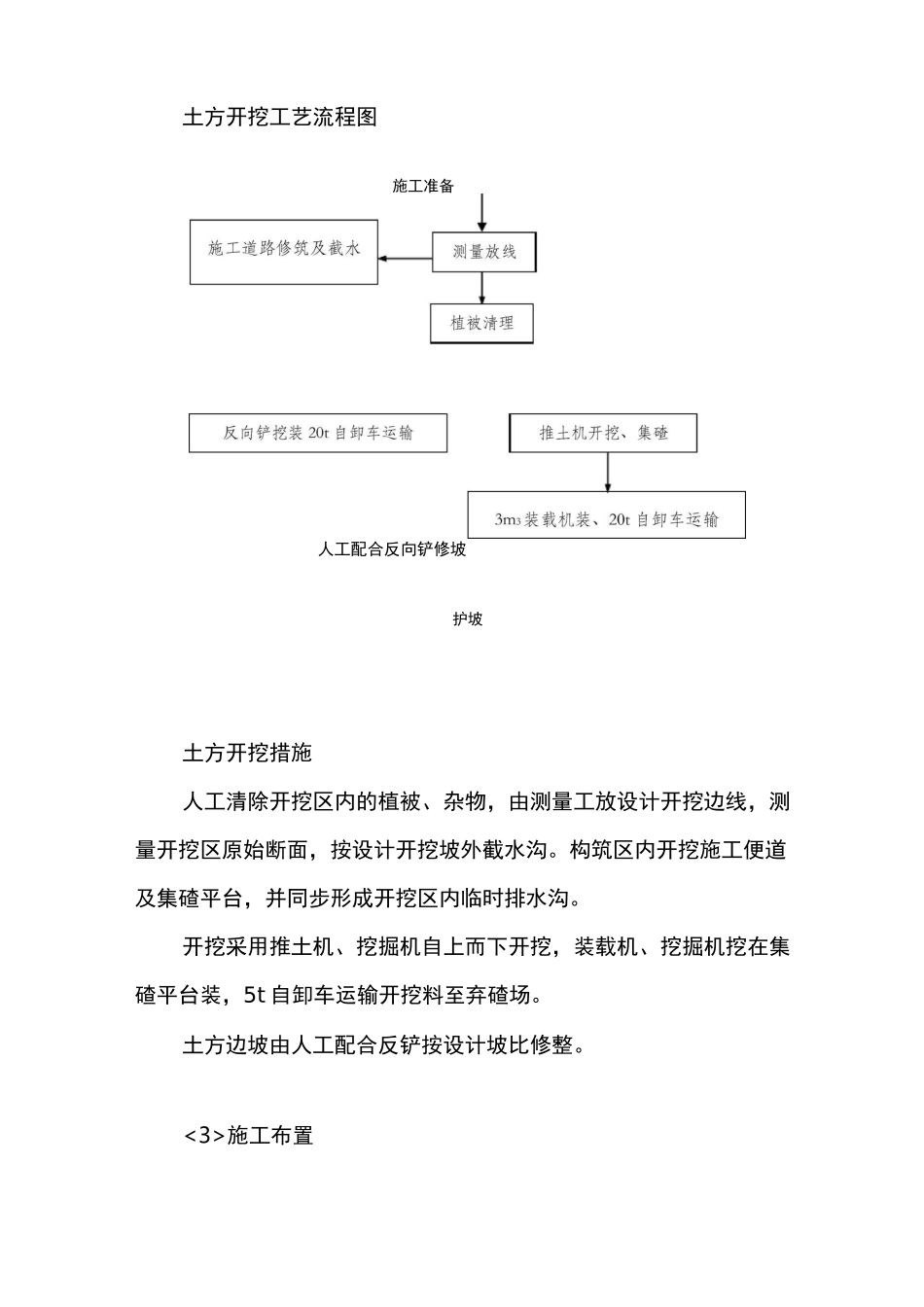 土方开挖工艺流程图

施工准备

施工道路修筑及截水

测量放线

植被清理

反向铲挖装 20t 自卸车运输

推土机开挖、集碴

3m3 装载机装、20t 自卸车运输

人工配合反向铲修坡

护坡

土方开挖措施

人工清除开挖区内的植被、杂物，由测量工放设计开挖边线，测量开挖区原始断面，按设计开挖坡外截水沟。构筑区内开挖施工便道及集碴平台，并同步形成开挖区内临时排水沟。

开挖采用推土机、挖掘机自上而下开挖，装载机、挖掘机挖在集碴平台装，5t 自卸车运输开挖料至弃碴场。

土方边坡由人工配合反铲按设计坡比修整。

<3>施工布置